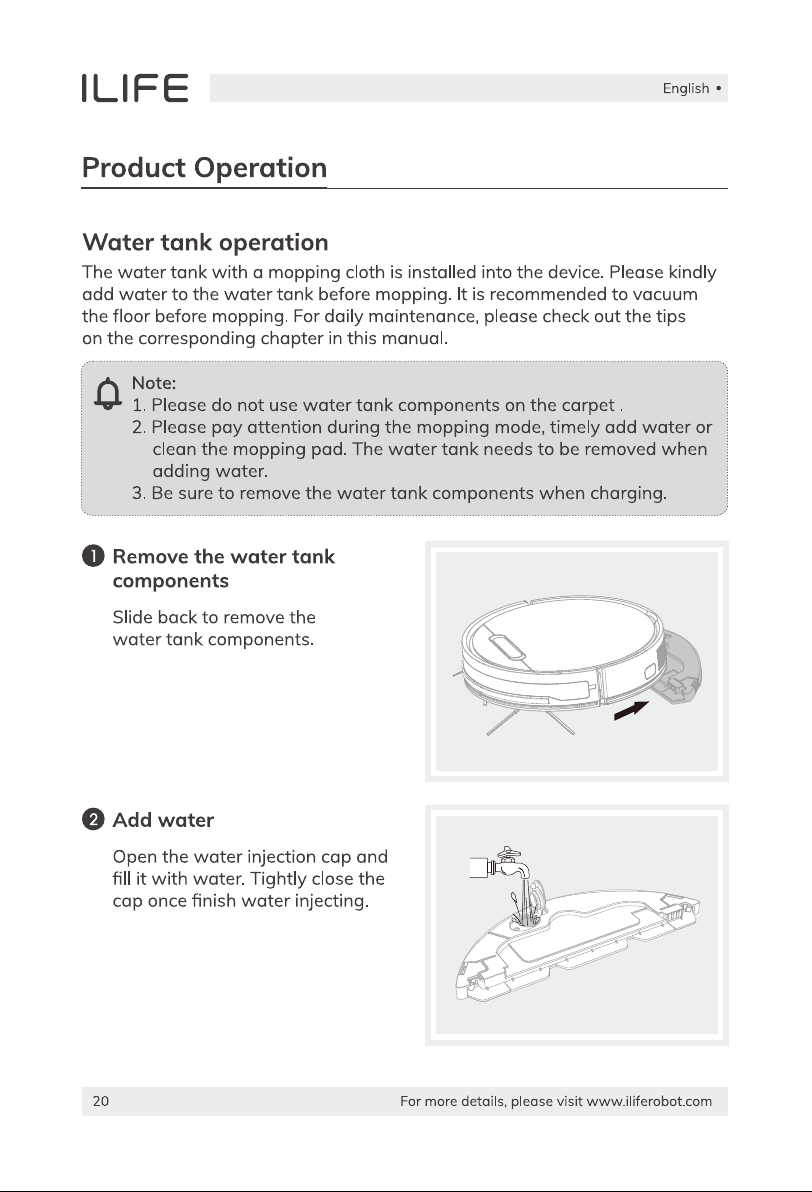 ILIFE

English •

Product Operation

Water tank operation

The water tank with a mopping cloth is installed into the device. Please kindly add water to the water tank before mopping. It is recommended to vacuum the floor before mopping. For daily maintenance, please check out the tips on the corresponding chapter in this manual.

Note:
1. Please do not use water tank components on the carpet .
2. Please pay attention during the mopping mode, timely add water or clean the mopping pad. The water tank needs to be removed when adding water.
3. Be sure to remove the water tank components when charging.

1 Remove the water tank components

Slide back to remove the water tank components.

2 Add water

Open the water injection cap and fill it with water. Tightly close the cap once finish water injecting.

20

For more details, please visit www.iliferobot.com